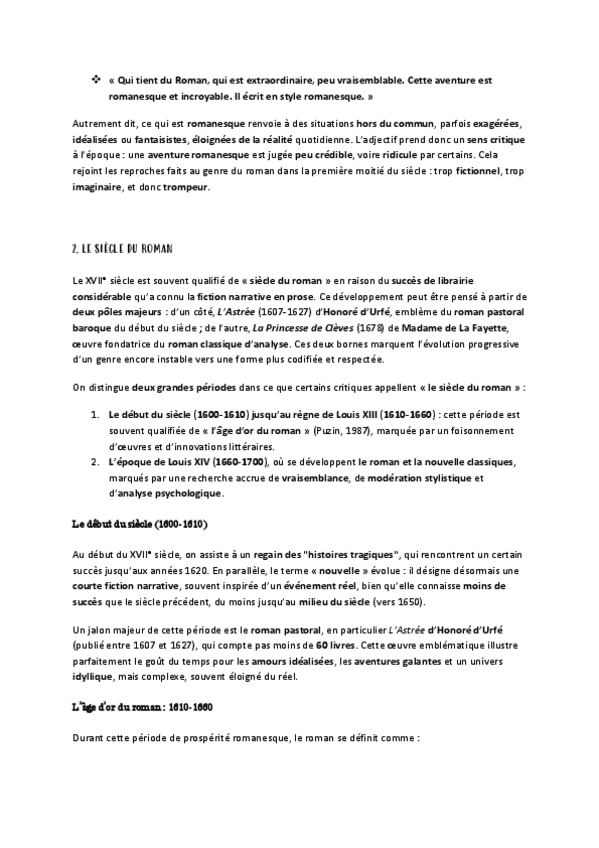 ❖ « Qui tient du Roman, qui est extraordinaire, peu vraisemblable. Cette aventure est romanesque et incroyable. Il écrit en style romanesque. »

Autrement dit, ce qui est romanesque renvoie à des situations hors du commun, parfois exagérées, idéalisées ou fantaisistes, éloignées de la réalité quotidienne. L'adjectif prend donc un sens critique à l'époque : une aventure romanesque est jugée peu crédible, voire ridicule par certains. Cela rejoint les reproches faits au genre du roman dans la première moitié du siècle : trop fictionnel, trop imaginaire, et donc trompeur.

2. LE SIÈCLE DU ROMAN

Le XVIIe siècle est souvent qualifié de « siècle du roman » en raison du succès de librairie considérable qu'a connu la fiction narrative en prose. Ce développement peut être pensé à partir de deux pôles majeurs : d'un côté, L'Astrée (1607-1627) d'Honoré d'Urfé, emblème du roman pastoral baroque du début du siècle ; de l'autre, La Princesse de Clèves (1678) de Madame de La Fayette, œuvre fondatrice du roman classique d'analyse. Ces deux bornes marquent l'évolution progressive d'un genre encore instable vers une forme plus codifiée et respectée.

On distingue deux grandes périodes dans ce que certains critiques appellent « le siècle du roman » :

1. Le début du siècle (1600-1610) jusqu'au règne de Louis XIII (1610-1660) : cette période est souvent qualifiée de « l'âge d'or du roman » (Puzin, 1987), marquée par un foisonnement d'œuvres et d'innovations littéraires.
2. L'époque de Louis XIV (1660-1700), où se développent le roman et la nouvelle classiques, marqués par une recherche accrue de vraisemblance, de modération stylistique et d'analyse psychologique.

Le début du siècle (1600-1610)

Au début du XVIIe siècle, on assiste à un regain des "histoires tragiques", qui rencontrent un certain succès jusqu'aux années 1620. En parallèle, le terme « nouvelle » évolue : il désigne désormais une courte fiction narrative, souvent inspirée d'un événement réel, bien qu'elle connaisse moins de succès que le siècle précédent, du moins jusqu'au milieu du siècle (vers 1650).

Un jalon majeur de cette période est le roman pastoral, en particulier L'Astrée d'Honoré d'Urfé (publié entre 1607 et 1627), qui compte pas moins de 60 livres. Cette œuvre emblématique illustre parfaitement le goût du temps pour les amours idéalisées, les aventures galantes et un univers idyllique, mais complexe, souvent éloigné du réel.

L'âge d'or du roman : 1610-1660

Durant cette période de prospérité romanesque, le roman se définit comme :